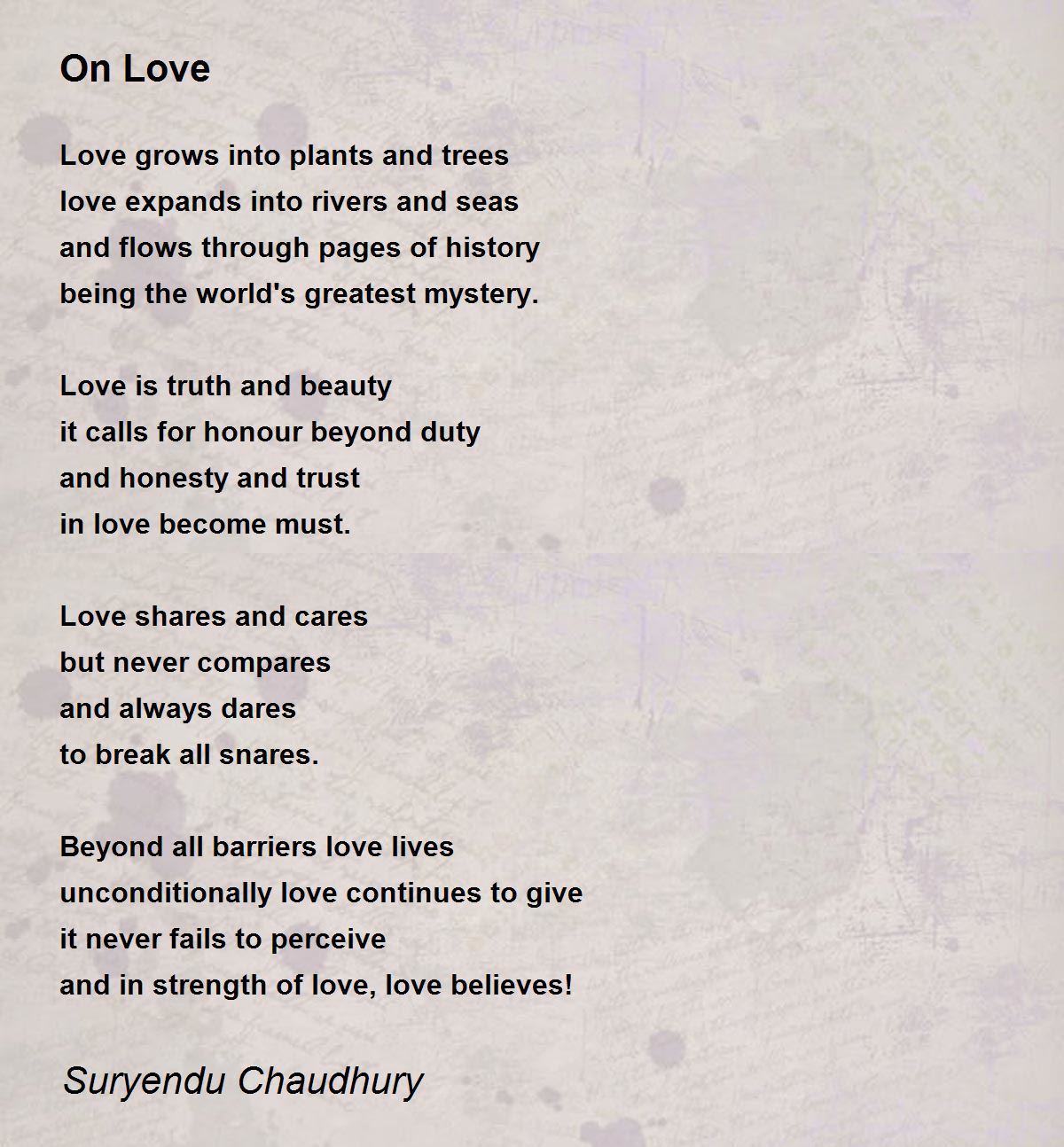 On Love

Love grows into plants and trees
love expands into rivers and seas
and flows through pages of history
being the world's greatest mystery.

Love is truth and beauty
it calls for honour beyond duty
and honesty and trust
in love become must.

Love shares and cares
but never compares
and always dares
to break all snares.

Beyond all barriers love lives
unconditionally love continues to give
it never fails to perceive
and in strength of love, love believes!

Suryendu Chaudhury